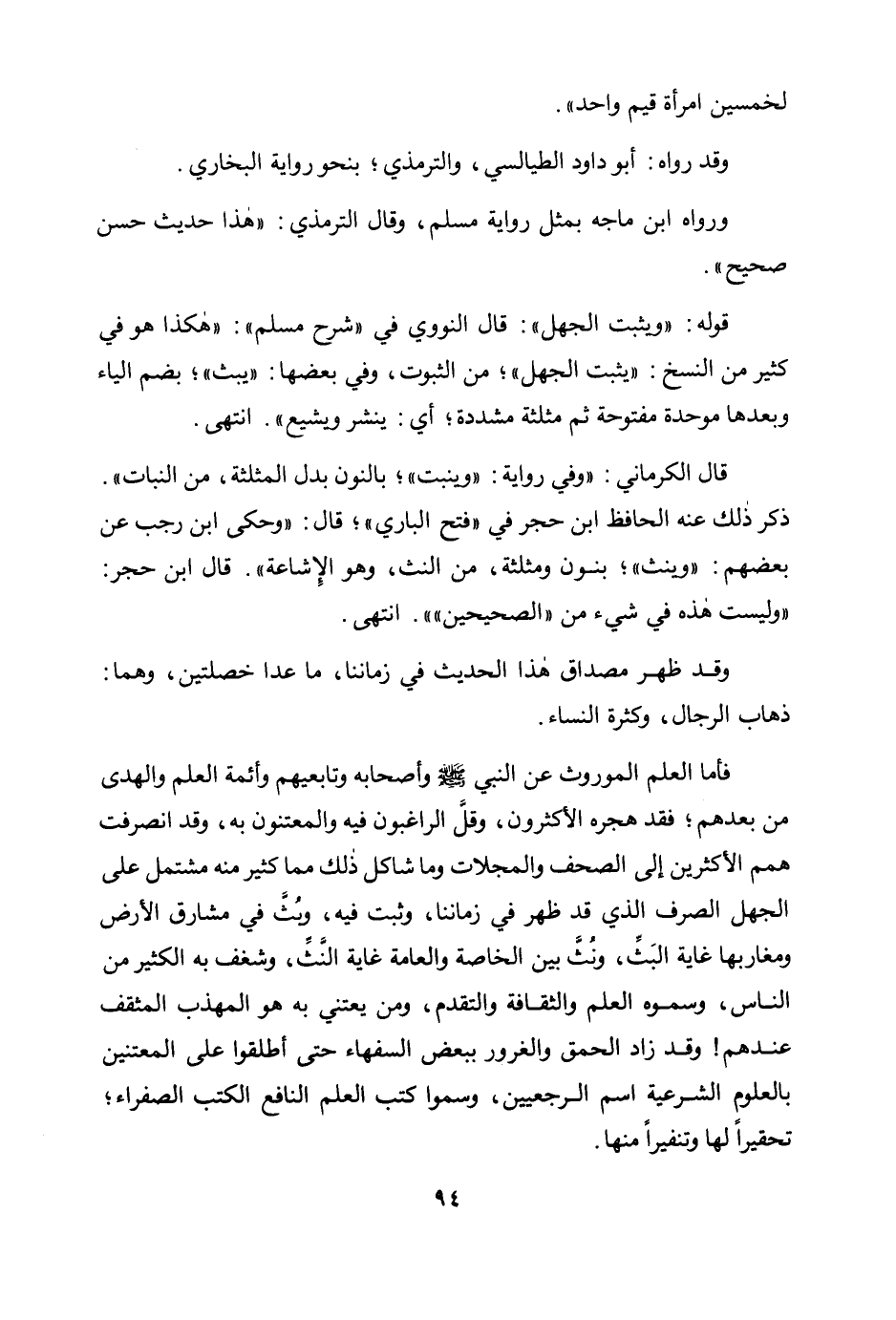 لخمسين امرأة قيم واحد».

وقد رواه: أبو داود الطيالسي، والترمذي؛ بنحو رواية البخاري.

ورواه ابن ماجه بمثل رواية مسلم، وقال الترمذي: «هٰذا حديث حسن صحيح».

قوله: «ويثبت الجهل»: قال النووي في «شرح مسلم»: «هٰكذا هو في كثير من النسخ: «يثبت الجهل»؛ من الثبوت، وفي بعضها: «يبث»؛ بضم الياء وبعدها موحدة مفتوحة ثم مثلثة مشددة؛ أي: ينشر ويشيع». انتهى.

قال الكرماني: «وفي رواية: «وينبت»؛ بالنون بدل المثلثة، من النبات». ذكر ذٰلك عنه الحافظ ابن حجر في «فتح الباري»؛ قال: «وحكى ابن رجب عن بعضهم: «وينث»؛ بنون ومثلثة، من النث، وهو الإشاعة». قال ابن حجر: «وليست هٰذه في شيء من «الصحيحين»». انتهى.

وقد ظهر مصداق هٰذا الحديث في زماننا، ما عدا خصلتين، وهما: ذهاب الرجال، وكثرة النساء.

فأما العلم الموروث عن النبي ﷺ وأصحابه وتابعيهم وأئمة العلم والهدى من بعدهم؛ فقد هجره الأكثرون، وقلَّ الراغبون فيه والمعتنون به، وقد انصرفت همم الأكثرين إلى الصحف والمجلات وما شاكل ذٰلك مما كثير منه مشتمل على الجهل الصرف الذي قد ظهر في زماننا، وثبت فيه، وبُثَّ في مشارق الأرض ومغاربها غاية البَثِّ، ونُثَّ بين الخاصة والعامة غاية النَّثِّ، وشغف به الكثير من الناس، وسموه العلم والثقافة والتقدم، ومن يعتني به هو المهذب المثقف عندهم! وقد زاد الحمق والغرور ببعض السفهاء حتى أطلقوا على المعتنين بالعلوم الشرعية اسم الرجعيين، وسموا كتب العلم النافع الكتب الصفراء؛ تحقيراً لها وتنفيراً منها.

٩٤